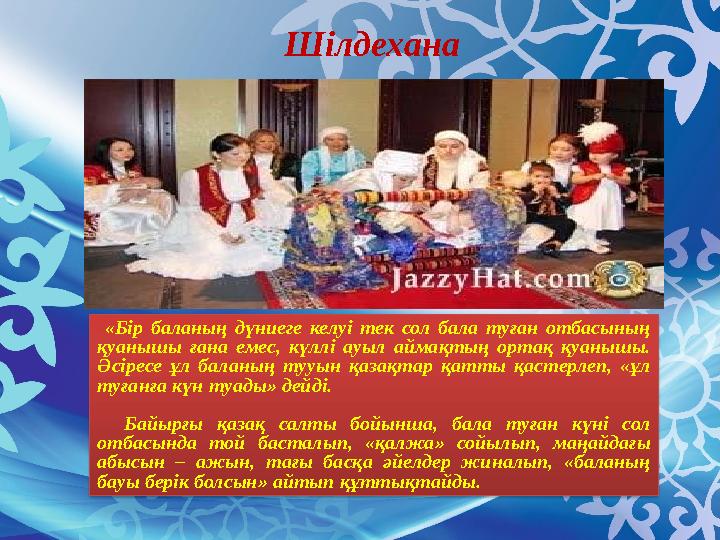 Шілдехана

JazzyHat.com

«Бір баланың дүниеге келуі тек сол бала туған отбасының қуанышы ғана емес, күллі ауыл аймақтың ортақ қуанышы. Әсіресе ұл баланың тууын қазақтар қатты қастерлеп, «ұл туғанға күн туады» дейді.

Байырғы қазақ салты бойынша, бала туған күні сол отбасында той басталып, «қалжа» сойылып, маңайдағы абысын – ажын, тағы басқа әйелдер жиналып, «баланың бауы берік болсын» айтып құттықтайды.